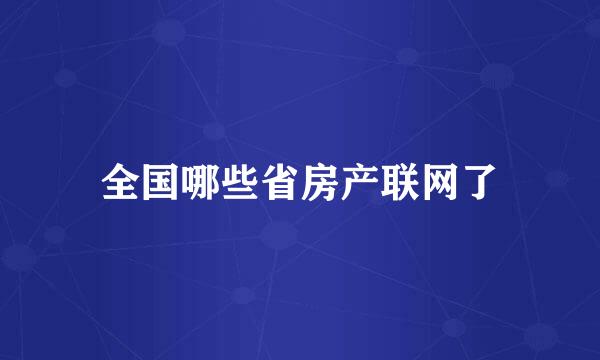 全国哪些省房产联网了